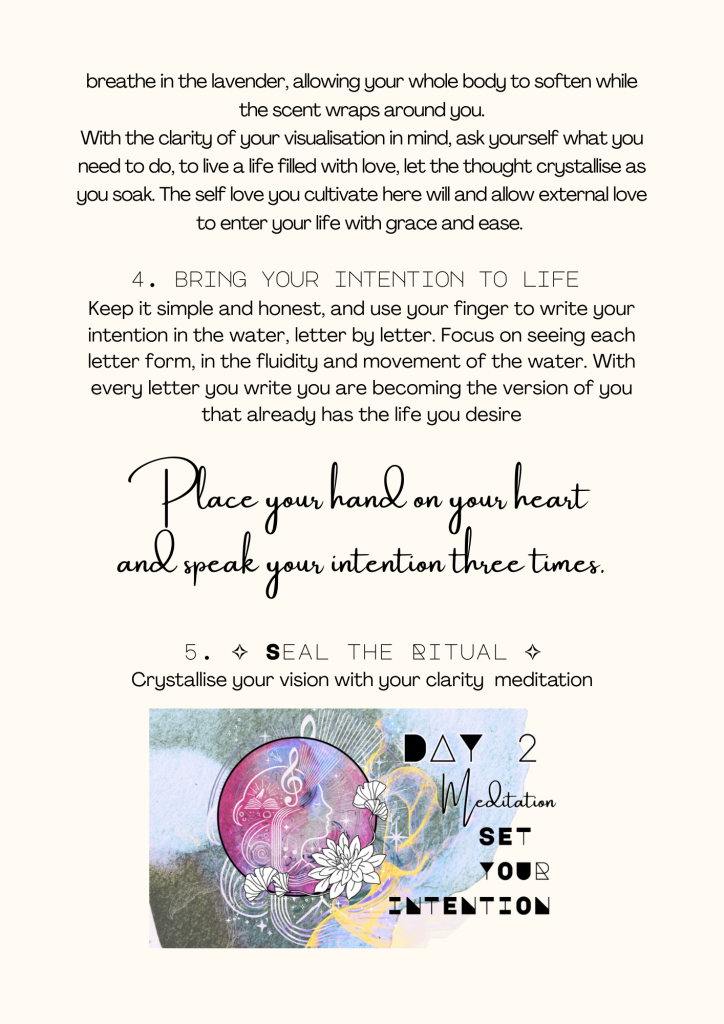 breathe in the lavender, allowing your whole body to soften while the scent wraps around you.
With the clarity of your visualisation in mind, ask yourself what you need to do, to live a life filled with love, let the thought crystallise as you soak. The self love you cultivate here will and allow external love to enter your life with grace and ease.

4. BRING YOUR INTENTION TO LIFE
Keep it simple and honest, and use your finger to write your intention in the water, letter by letter. Focus on seeing each letter form, in the fluidity and movement of the water. With every letter you write you are becoming the version of you that already has the life you desire

Place your hand on your heart and speak your intention three times.

5. ✧ SEAL THE RITUAL ✧
Crystallise your vision with your clarity meditation

DAY 2
Meditation
SET
YOUR
INTENTION